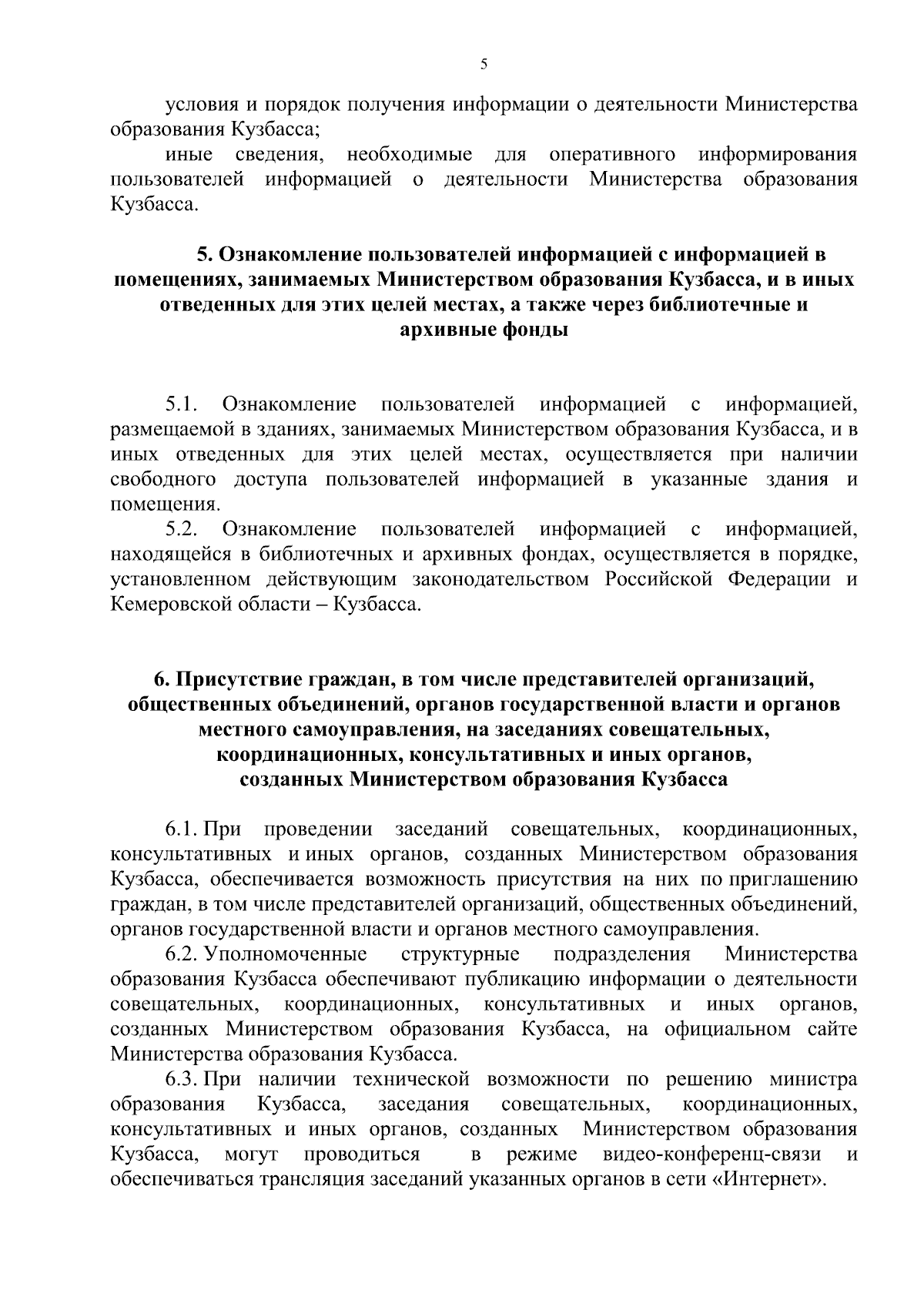 5

условия и порядок получения информации о деятельности Министерства образования Кузбасса;

иные сведения, необходимые для оперативного информирования пользователей информацией о деятельности Министерства образования Кузбасса.

5. Ознакомление пользователей информацией с информацией в помещениях, занимаемых Министерством образования Кузбасса, и в иных отведенных для этих целей местах, а также через библиотечные и архивные фонды

5.1. Ознакомление пользователей информацией с информацией, размещаемой в зданиях, занимаемых Министерством образования Кузбасса, и в иных отведенных для этих целей местах, осуществляется при наличии свободного доступа пользователей информацией в указанные здания и помещения.

5.2. Ознакомление пользователей информацией с информацией, находящейся в библиотечных и архивных фондах, осуществляется в порядке, установленном действующим законодательством Российской Федерации и Кемеровской области – Кузбасса.

6. Присутствие граждан, в том числе представителей организаций, общественных объединений, органов государственной власти и органов местного самоуправления, на заседаниях совещательных, координационных, консультативных и иных органов, созданных Министерством образования Кузбасса

6.1. При проведении заседаний совещательных, координационных, консультативных и иных органов, созданных Министерством образования Кузбасса, обеспечивается возможность присутствия на них по приглашению граждан, в том числе представителей организаций, общественных объединений, органов государственной власти и органов местного самоуправления.

6.2. Уполномоченные структурные подразделения Министерства образования Кузбасса обеспечивают публикацию информации о деятельности совещательных, координационных, консультативных и иных органов, созданных Министерством образования Кузбасса, на официальном сайте Министерства образования Кузбасса.

6.3. При наличии технической возможности по решению министра образования Кузбасса, заседания совещательных, координационных, консультативных и иных органов, созданных Министерством образования Кузбасса, могут проводиться в режиме видео-конференц-связи и обеспечиваться трансляция заседаний указанных органов в сети «Интернет».